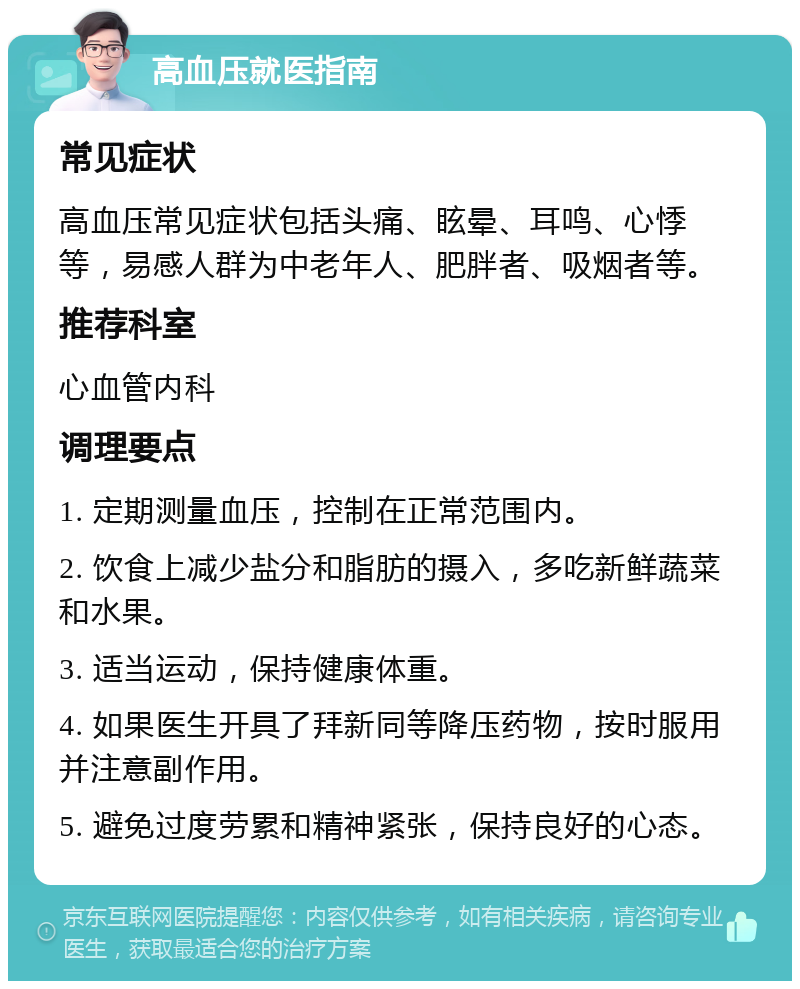 高血压就医指南

常见症状

高血压常见症状包括头痛、眩晕、耳鸣、心悸等，易感人群为中老年人、肥胖者、吸烟者等。

推荐科室

心血管内科

调理要点

1. 定期测量血压，控制在正常范围内。

2. 饮食上减少盐分和脂肪的摄入，多吃新鲜蔬菜和水果。

3. 适当运动，保持健康体重。

4. 如果医生开具了拜新同等降压药物，按时服用并注意副作用。

5. 避免过度劳累和精神紧张，保持良好的心态。

京东互联网医院提醒您：内容仅供参考，如有相关疾病，请咨询专业医生，获取最适合您的治疗方案